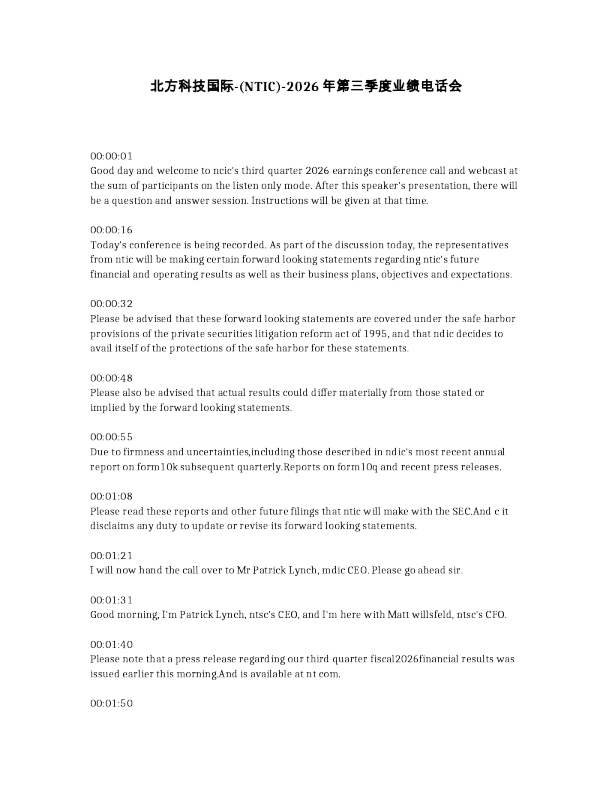 北方科技国际-(NTIC)-2026年第三季度业绩电话会

00:00:01
Good day and welcome to ncic's third quarter 2026 earnings conference call and webcast at the sum of participants on the listen only mode. After this speaker's presentation, there will be a question and answer session. Instructions will be given at that time.

00:00:16
Today's conference is being recorded. As part of the discussion today, the representatives from ntic will be making certain forward looking statements regarding ntic's future financial and operating results as well as their business plans, objectives and expectations.

00:00:32
Please be advised that these forward looking statements are covered under the safe harbor provisions of the private securities litigation reform act of 1995, and that ndic decides to avail itself of the protections of the safe harbor for these statements.

00:00:48
Please also be advised that actual results could differ materially from those stated or implied by the forward looking statements.

00:00:55
Due to firmness and uncertainties,including those described in ndic's most recent annual report on form10k subsequent quarterly.Reports on form10q and recent press releases.

00:01:08
Please read these reports and other future filings that ntic will make with the SEC.And c it disclaims any duty to update or revise its forward looking statements.

00:01:21
I will now hand the call over to Mr Patrick Lynch, mdic CEO. Please go ahead sir.

00:01:31
Good morning, I'm Patrick Lynch, ntsc's CEO, and I'm here with Matt willsfeld, ntsc's CFO.

00:01:40
Please note that a press release regarding our third quarter fiscal2026financial results was issued earlier this morning.And is available at nt com.

00:01:50